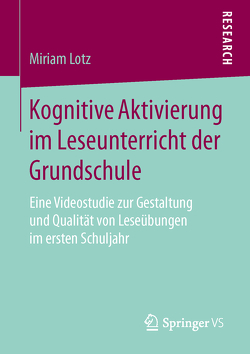 RESEARCH

Miriam Lotz

Kognitive Aktivierung im Leseunterricht der Grundschule

Eine Videostudie zur Gestaltung und Qualität von Leseübungen im ersten Schuljahr

Springer VS